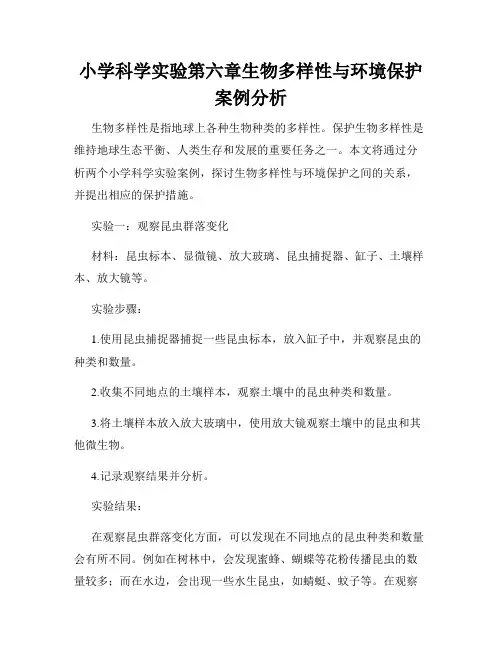 小学科学实验第六章生物多样性与环境保护案例分析

生物多样性是指地球上各种生物种类的多样性。保护生物多样性是维持地球生态平衡、人类生存和发展的重要任务之一。本文将通过分析两个小学科学实验案例，探讨生物多样性与环境保护之间的关系，并提出相应的保护措施。

实验一：观察昆虫群落变化

材料：昆虫标本、显微镜、放大玻璃、昆虫捕捉器、缸子、土壤样本、放大镜等。

实验步骤：

1.使用昆虫捕捉器捕捉一些昆虫标本，放入缸子中，并观察昆虫的种类和数量。

2.收集不同地点的土壤样本，观察土壤中的昆虫种类和数量。

3.将土壤样本放入放大玻璃中，使用放大镜观察土壤中的昆虫和其他微生物。

4.记录观察结果并分析。

实验结果：

在观察昆虫群落变化方面，可以发现在不同地点的昆虫种类和数量会有所不同。例如在树林中，会发现蜜蜂、蝴蝶等花粉传播昆虫的数量较多；而在水边，会出现一些水生昆虫，如蜻蜓、蚊子等。在观察